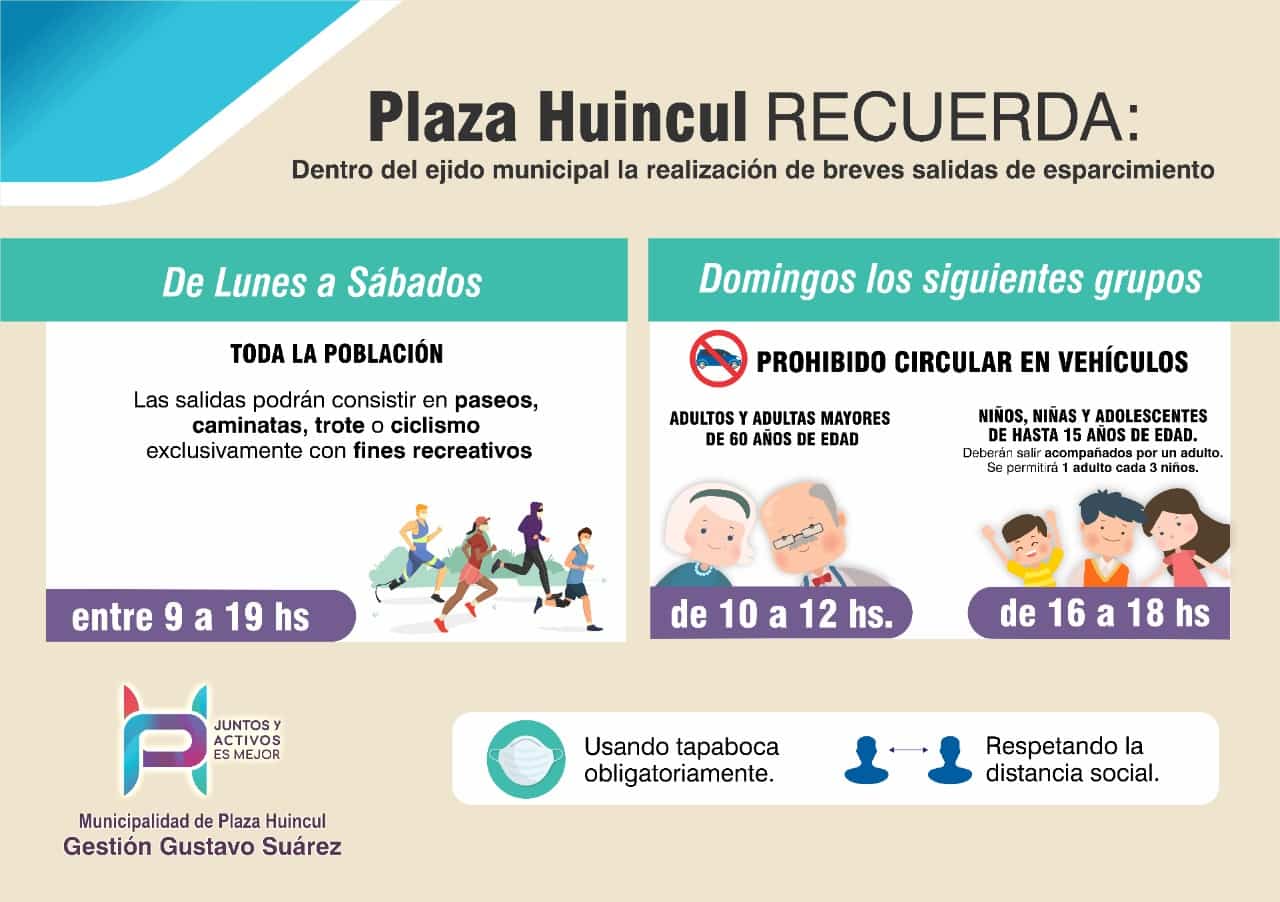 Plaza Huincul RECUERDA:
Dentro del ejido municipal la realización de breves salidas de esparcimiento

De Lunes a Sábados

TODA LA POBLACIÓN

Las salidas podrán consistir en paseos, caminatas, trote o ciclismo exclusivamente con fines recreativos

entre 9 a 19 hs

Domingos los siguientes grupos

PROHIBIDO CIRCULAR EN VEHÍCULOS

ADULTOS Y ADULTAS MAYORES DE 60 AÑOS DE EDAD

de 10 a 12 hs.

NIÑOS, NIÑAS Y ADOLESCENTES DE HASTA 15 AÑOS DE EDAD.
Deberán salir acompañados por un adulto.
Se permitirá 1 adulto cada 3 niños.

de 16 a 18 hs

JUNTOS Y ACTIVOS ES MEJOR

Municipalidad de Plaza Huincul
Gestión Gustavo Suárez

Usando tapaboca obligatoriamente.

Respetando la distancia social.